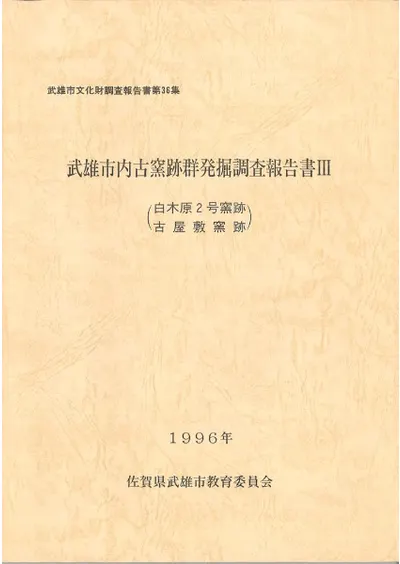 武雄市文化財調査報告書第36集

武雄市内古窯跡群発掘調査報告書III

(白木原2号窯跡
古屋敷窯跡)

1996年

佐賀県武雄市教育委員会